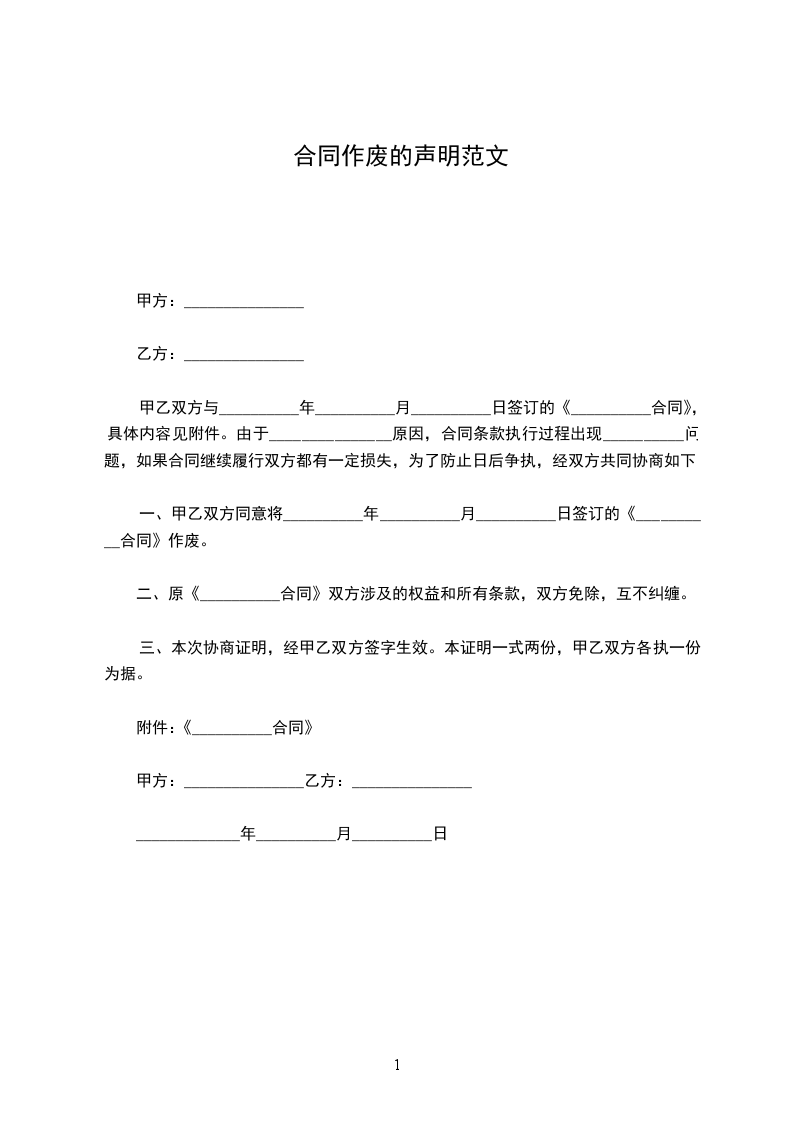 合同作废的声明范文

甲方：_______________

乙方：_______________

甲乙双方与__________年__________月__________日签订的《__________合同》，具体内容见附件。由于_______________原因，合同条款执行过程出现__________问题，如果合同继续履行双方都有一定损失，为了防止日后争执，经双方共同协商如下

一、甲乙双方同意将__________年__________月__________日签订的《__________合同》作废。

二、原《__________合同》双方涉及的权益和所有条款，双方免除，互不纠缠。

三、本次协商证明，经甲乙双方签字生效。本证明一式两份，甲乙双方各执一份为据。

附件：《__________合同》

甲方：_______________乙方：_______________

_____________年__________月__________日

1